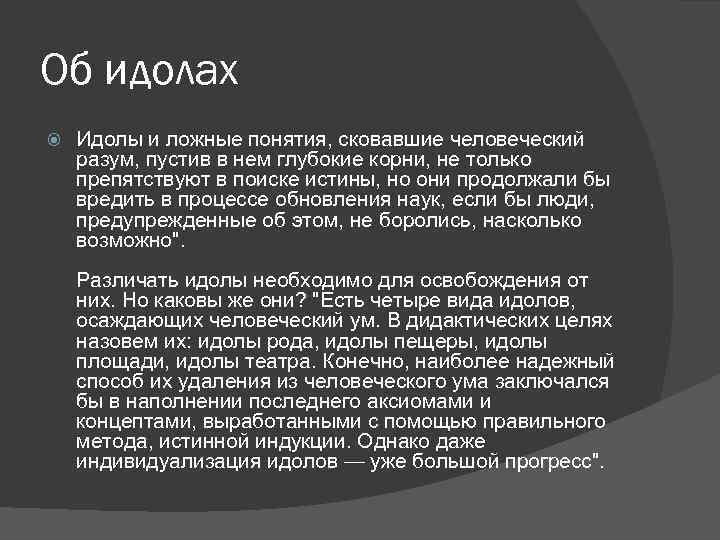 Об идолах

Идолы и ложные понятия, сковавшие человеческий разум, пустив в нем глубокие корни, не только препятствуют в поиске истины, но они продолжали бы вредить в процессе обновления наук, если бы люди, предупрежденные об этом, не боролись, насколько возможно".

Различать идолы необходимо для освобождения от них. Но каковы же они? "Есть четыре вида идолов, осаждающих человеческий ум. В дидактических целях назовем их: идолы рода, идолы пещеры, идолы площади, идолы театра. Конечно, наиболее надежный способ их удаления из человеческого ума заключался бы в наполнении последнего аксиомами и концептами, выработанными с помощью правильного метода, истинной индукции. Однако даже индивидуализация идолов — уже большой прогресс".